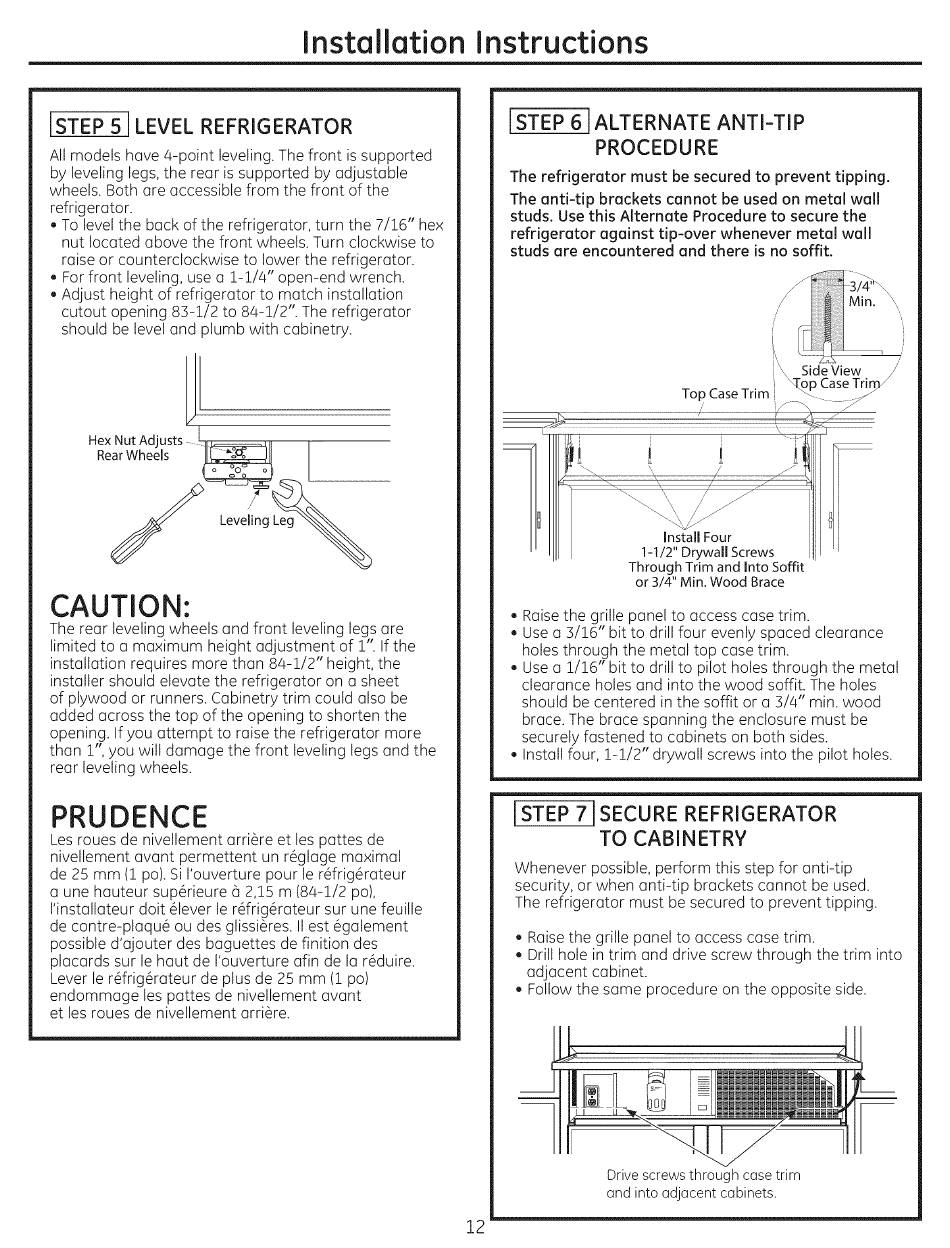 Installation Instructions

STEP 5 LEVEL REFRIGERATOR

All models have 4-point leveling. The front is supported by leveling legs, the rear is supported by adjustable wheels. Both are accessible from the front of the refrigerator.
• To level the back of the refrigerator, turn the 7/16" hex nut located above the front wheels. Turn clockwise to raise or counterclockwise to lower the refrigerator.
• For front leveling, use a 1-1/4" open-end wrench.
• Adjust height of refrigerator to match installation cutout opening 83-1/2 to 84-1/2". The refrigerator should be level and plumb with cabinetry.

Hex Nut Adjusts Rear Wheels

Leveling Leg

CAUTION:
The rear leveling wheels and front leveling legs are limited to a maximum height adjustment of 1". If the installation requires more than 84-1/2" height, the installer should elevate the refrigerator on a sheet of plywood or runners. Cabinetry trim could also be added across the top of the opening to shorten the opening. If you attempt to raise the refrigerator more than 1", you will damage the front leveling legs and the rear leveling wheels.

PRUDENCE
Les roues de nivellement arrière et les pattes de nivellement avant permettent un réglage maximal de 25 mm (1 po). Si l'ouverture pour le réfrigérateur a une hauteur supérieure à 2,15 m (84-1/2 po), l'installateur doit élever le réfrigérateur sur une feuille de contre-plaqué ou des glissières. Il est également possible d'ajouter des baguettes de finition des placards sur le haut de l'ouverture afin de la réduire. Lever le réfrigérateur de plus de 25 mm (1 po) endommage les pattes de nivellement avant et les roues de nivellement arrière.

STEP 6 ALTERNATE ANTI-TIP PROCEDURE

The refrigerator must be secured to prevent tipping.

The anti-tip brackets cannot be used on metal wall studs. Use this Alternate Procedure to secure the refrigerator against tip-over whenever metal wall studs are encountered and there is no soffit.

3/4" Min.

Side View Top Case Trim

Top Case Trim

Install Four 1-1/2" Drywall Screws Through Trim and Into Soffit or 3/4" Min. Wood Brace

• Raise the grille panel to access case trim.
• Use a 3/16" bit to drill four evenly spaced clearance holes through the metal top case trim.
• Use a 1/16" bit to drill to pilot holes through the metal clearance holes and into the wood soffit. The holes should be centered in the soffit or a 3/4" min. wood brace. The brace spanning the enclosure must be securely fastened to cabinets on both sides.
• Install four, 1-1/2" drywall screws into the pilot holes.

STEP 7 SECURE REFRIGERATOR TO CABINETRY

Whenever possible, perform this step for anti-tip security, or when anti-tip brackets cannot be used. The refrigerator must be secured to prevent tipping.

• Raise the grille panel to access case trim.
• Drill hole in trim and drive screw through the trim into adjacent cabinet.
• Follow the same procedure on the opposite side.

Drive screws through case trim and into adjacent cabinets.

12